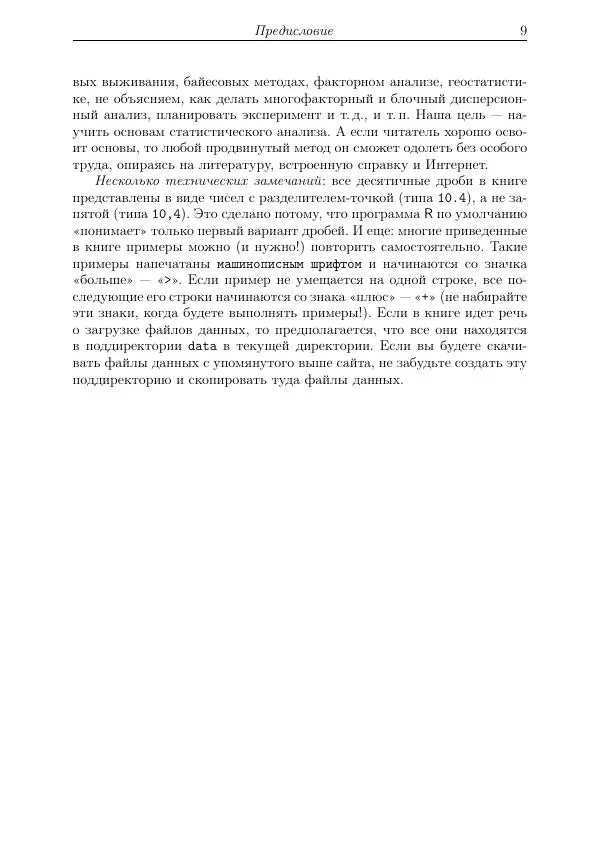 Предисловие 9

вых выживания, байесовых методах, факторном анализе, геостатистике, не объясняем, как делать многофакторный и блочный дисперсионный анализ, планировать эксперимент и т. д., и т. п. Наша цель — научить основам статистического анализа. А если читатель хорошо освоит основы, то любой продвинутый метод он сможет одолеть без особого труда, опираясь на литературу, встроенную справку и Интернет.

Несколько технических замечаний: все десятичные дроби в книге представлены в виде чисел с разделителем-точкой (типа 10.4), а не запятой (типа 10,4). Это сделано потому, что программа R по умолчанию «понимает» только первый вариант дробей. И еще: многие приведенные в книге примеры можно (и нужно!) повторить самостоятельно. Такие примеры напечатаны машинописным шрифтом и начинаются со значка «больше» — «>». Если пример не умещается на одной строке, все последующие его строки начинаются со знака «плюс» — «+» (не набирайте эти знаки, когда будете выполнять примеры!). Если в книге идет речь о загрузке файлов данных, то предполагается, что все они находятся в поддиректории data в текущей директории. Если вы будете скачивать файлы данных с упомянутого выше сайта, не забудьте создать эту поддиректорию и скопировать туда файлы данных.